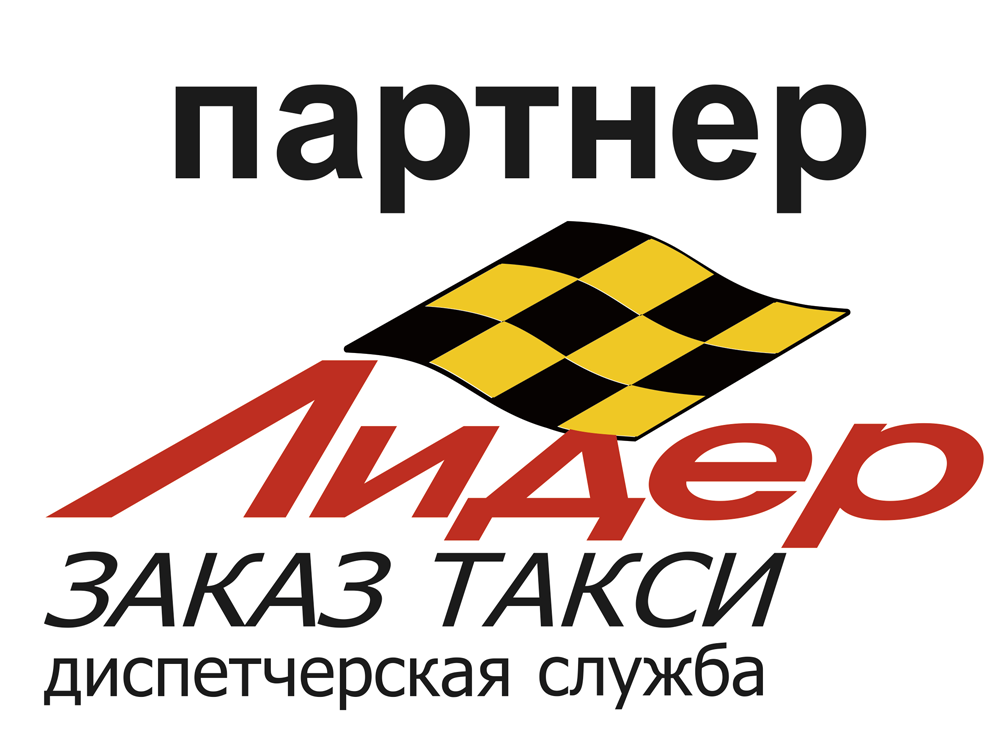 партнер

Лидер

ЗАКАЗ ТАКСИ

диспетчерская служба